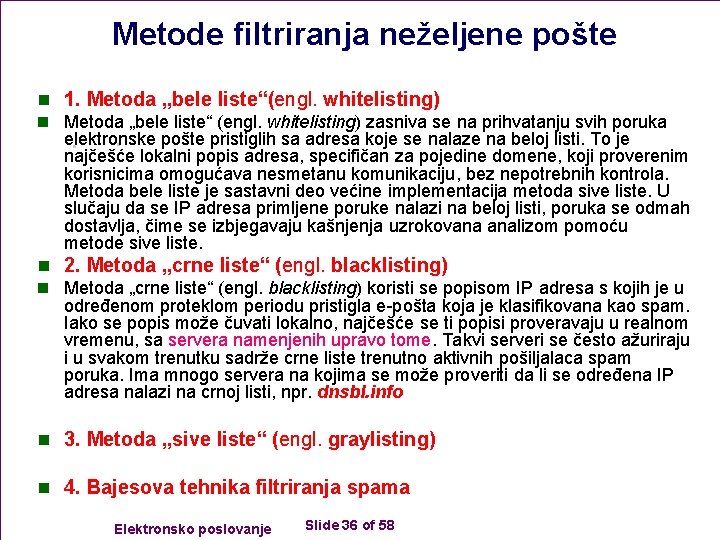 Metode filtriranja neželjene pošte

1. Metoda „bele liste“(engl. whitelisting)

Metoda „bele liste“ (engl. whitelisting) zasniva se na prihvatanju svih poruka elektronske pošte pristiglih sa adresa koje se nalaze na beloj listi. To je najčešće lokalni popis adresa, specifičan za pojedine domene, koji proverenim korisnicima omogućava nesmetanu komunikaciju, bez nepotrebnih kontrola. Metoda bele liste je sastavni deo većine implementacija metoda sive liste. U slučaju da se IP adresa primljene poruke nalazi na beloj listi, poruka se odmah dostavlja, čime se izbjegavaju kašnjenja uzrokovana analizom pomoću metode sive liste.

2. Metoda „crne liste“ (engl. blacklisting)

Metoda „crne liste“ (engl. blacklisting) koristi se popisom IP adresa s kojih je u određenom proteklom periodu pristigla e-pošta koja je klasifikovana kao spam. Iako se popis može čuvati lokalno, najčešće se ti popisi proveravaju u realnom vremenu, sa servera namenjenih upravo tome. Takvi serveri se često ažuriraju i u svakom trenutku sadrže crne liste trenutno aktivnih pošiljalaca spam poruka. Ima mnogo servera na kojima se može proveriti da li se određena IP adresa nalazi na crnoj listi, npr. dnsbl.info

3. Metoda „sive liste“ (engl. graylisting)

4. Bajesova tehnika filtriranja spama

Elektronsko poslovanje

Slide 36 of 58